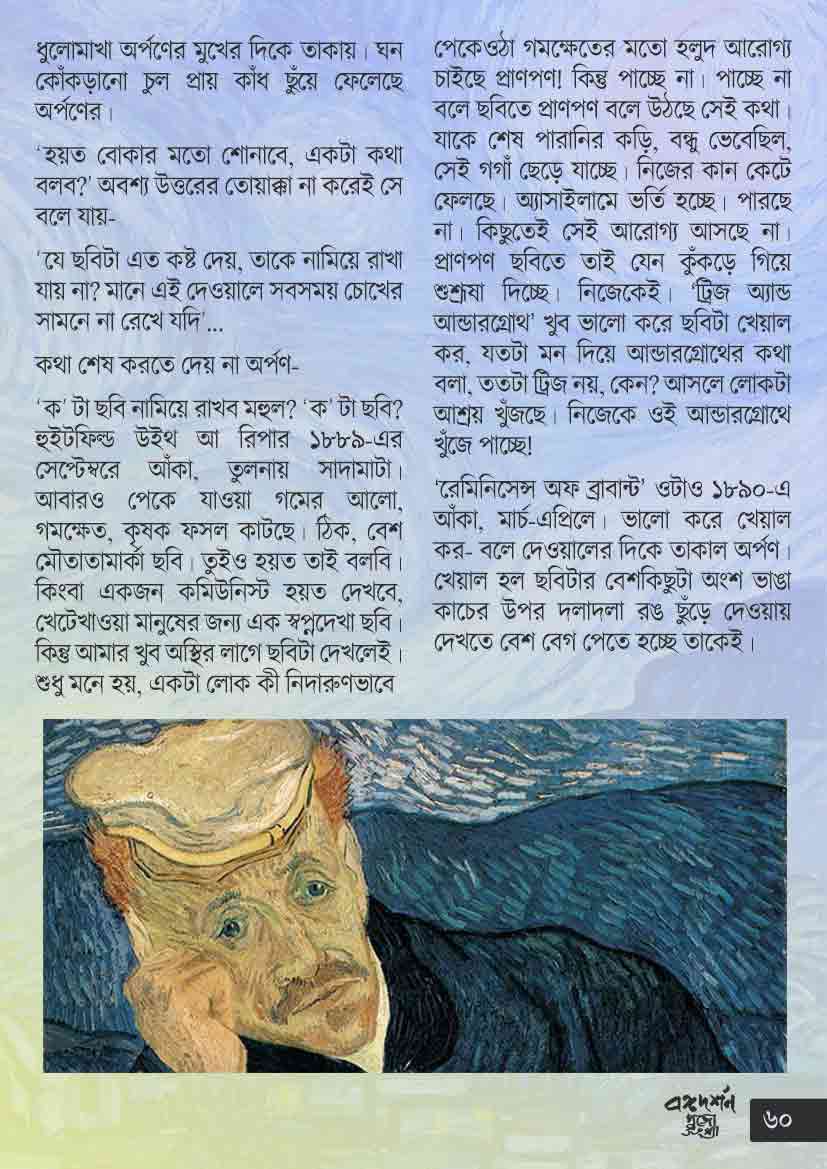 ধুলোমাখা অর্পণের মুখের দিকে তাকায়। ঘন কোঁকড়ানো চুল প্রায় কাঁধ ছুঁয়ে ফেলেছে অর্পণের।

'হয়ত বোকার মতো শোনাবে, একটা কথা বলব?' অবশ্য উত্তরের তোয়াক্কা না করেই সে বলে যায়-

'যে ছবিটা এত কষ্ট দেয়, তাকে নামিয়ে রাখা যায় না? মানে এই দেওয়ালে সবসময় চোখের সামনে না রেখে যদি'...

কথা শেষ করতে দেয় না অর্পণ-

'ক' টা ছবি নামিয়ে রাখব মহুল? 'ক' টা ছবি? হুইটফিল্ড উইথ আ রিপার ১৮৮৯-এর সেপ্টেম্বরে আঁকা, তুলনায় সাদামাটা। আবারও পেকে যাওয়া গমের আলো, গমক্ষেত, কৃষক ফসল কাটছে। ঠিক, বেশ মৌতাতামার্কা ছবি। তুইও হয়ত তাই বলবি। কিংবা একজন কমিউনিস্ট হয়ত দেখবে, খেটেখাওয়া মানুষের জন্য এক স্বপ্নদেখা ছবি। কিন্তু আমার খুব অস্থির লাগে ছবিটা দেখলেই। শুধু মনে হয়, একটা লোক কী নিদারুণভাবে পেকেওঠা গমক্ষেতের মতো হলুদ আরোগ্য চাইছে প্রাণপণ! কিন্তু পাচ্ছে না। পাচ্ছে না বলে ছবিতে প্রাণপণ বলে উঠছে সেই কথা। যাকে শেষ পারানির কড়ি, বন্ধু ভেবেছিল, সেই গগাঁ ছেড়ে যাচ্ছে। নিজের কান কেটে ফেলছে। অ্যাসাইলামে ভর্তি হচ্ছে। পারছে না। কিছুতেই সেই আরোগ্য আসছে না। প্রাণপণ ছবিতে তাই যেন কুঁকড়ে গিয়ে শুশ্রূষা দিচ্ছে। নিজেকেই। 'ট্রিজ অ্যান্ড আন্ডারগ্রোথ' খুব ভালো করে ছবিটা খেয়াল কর, যতটা মন দিয়ে আন্ডারগ্রোথের কথা বলা, ততটা ট্রিজ নয়, কেন? আসলে লোকটা আশ্রয় খুঁজছে। নিজেকে ওই আন্ডারগ্রোথে খুঁজে পাচ্ছে!

'রেমিনিসেন্স অফ ব্রাবান্ট' ওটাও ১৮৯০-এ আঁকা, মার্চ-এপ্রিলে। ভালো করে খেয়াল কর- বলে দেওয়ালের দিকে তাকাল অর্পণ। খেয়াল হল ছবিটার বেশকিছুটা অংশ ভাঙা কাচের উপর দলাদলা রঙ ছুঁড়ে দেওয়ায় দেখতে বেশ বেগ পেতে হচ্ছে তাকেই।

বঙ্গদর্শন পুজো সংখ্যা ৬০